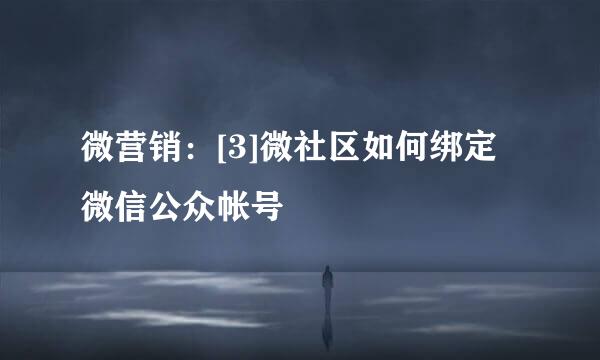 微营销：[3]微社区如何绑定微信公众帐号